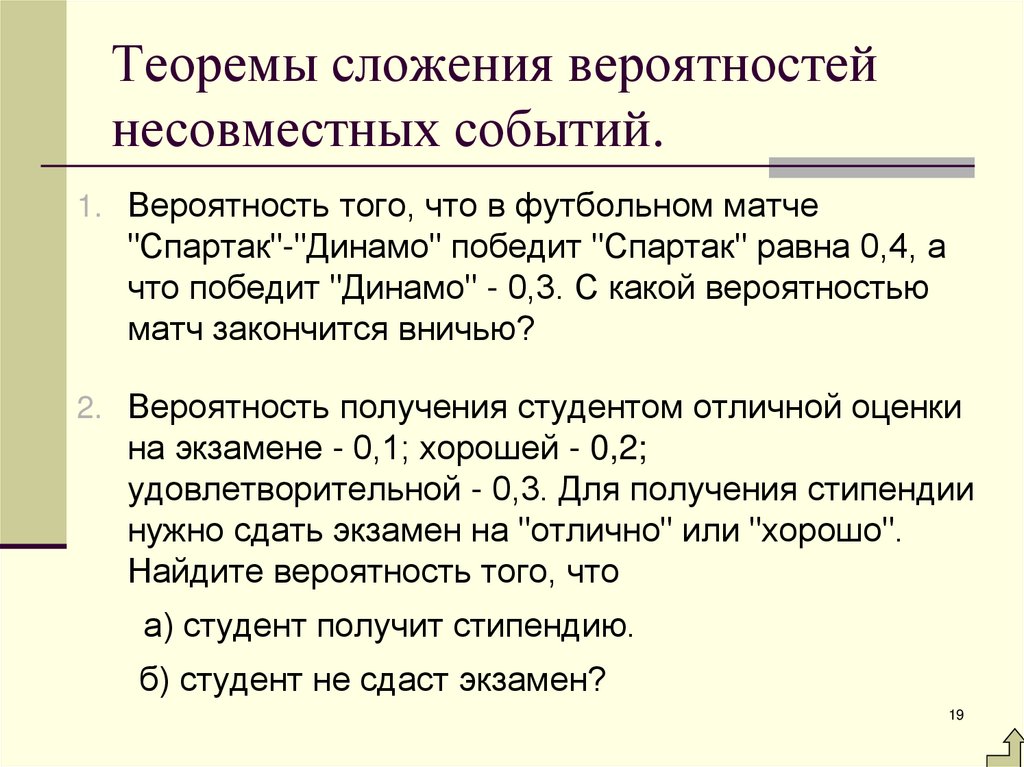 Теоремы сложения вероятностей несовместных событий.

1. Вероятность того, что в футбольном матче "Спартак"-"Динамо" победит "Спартак" равна 0,4, а что победит "Динамо" - 0,3. С какой вероятностью матч закончится вничью?

2. Вероятность получения студентом отличной оценки на экзамене - 0,1; хорошей - 0,2; удовлетворительной - 0,3. Для получения стипендии нужно сдать экзамен на "отлично" или "хорошо". Найдите вероятность того, что

а) студент получит стипендию.

б) студент не сдаст экзамен?

19